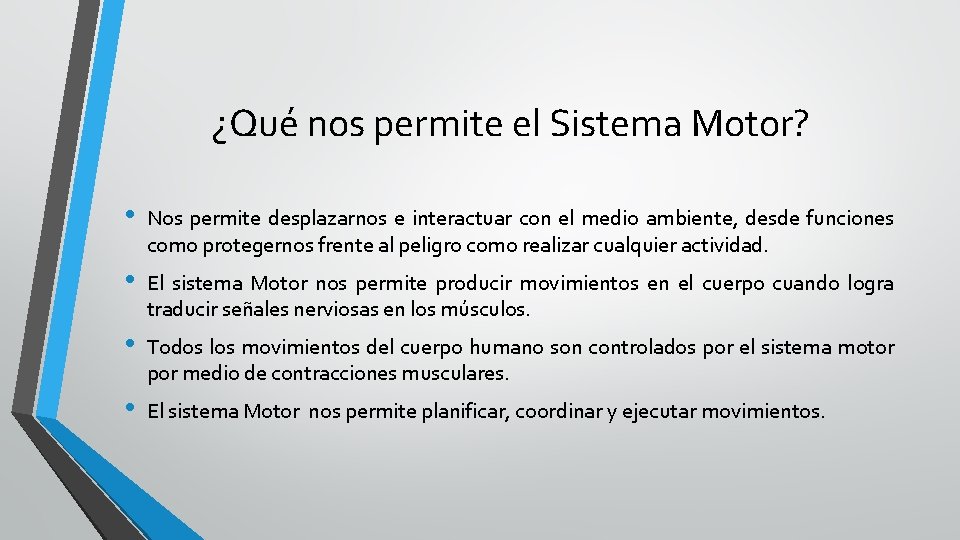 ¿Qué nos permite el Sistema Motor?

• Nos permite desplazarnos e interactuar con el medio ambiente, desde funciones como protegernos frente al peligro como realizar cualquier actividad.

• El sistema Motor nos permite producir movimientos en el cuerpo cuando logra traducir señales nerviosas en los músculos.

• Todos los movimientos del cuerpo humano son controlados por el sistema motor por medio de contracciones musculares.

• El sistema Motor nos permite planificar, coordinar y ejecutar movimientos.